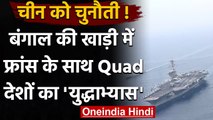 चीन को चुनौती !

बंगाल की खाड़ी में फ्रांस के साथ Quad देशों का 'युद्धाभ्यास'

Oneindia Hindi